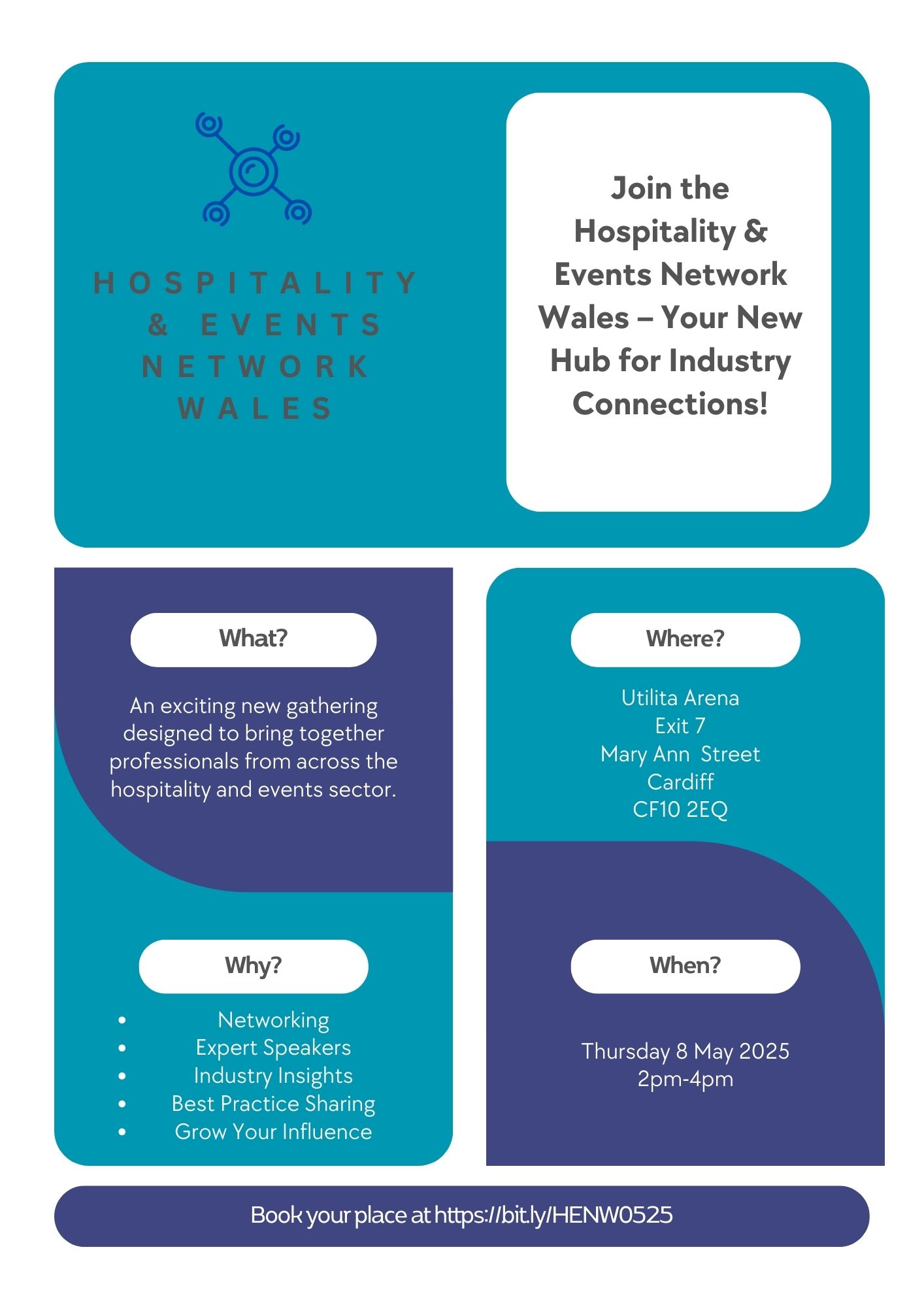 HOSPITALITY
& EVENTS
NETWORK
WALES

Join the Hospitality & Events Network Wales – Your New Hub for Industry Connections!

What?

An exciting new gathering designed to bring together professionals from across the hospitality and events sector.

Why?

• Networking
• Expert Speakers
• Industry Insights
• Best Practice Sharing
• Grow Your Influence

Where?

Utilita Arena
Exit 7
Mary Ann Street
Cardiff
CF10 2EQ

When?

Thursday 8 May 2025
2pm-4pm

Book your place at https://bit.ly/HENW0525